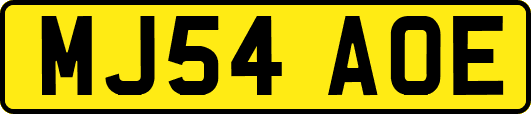 MJ54 AOE